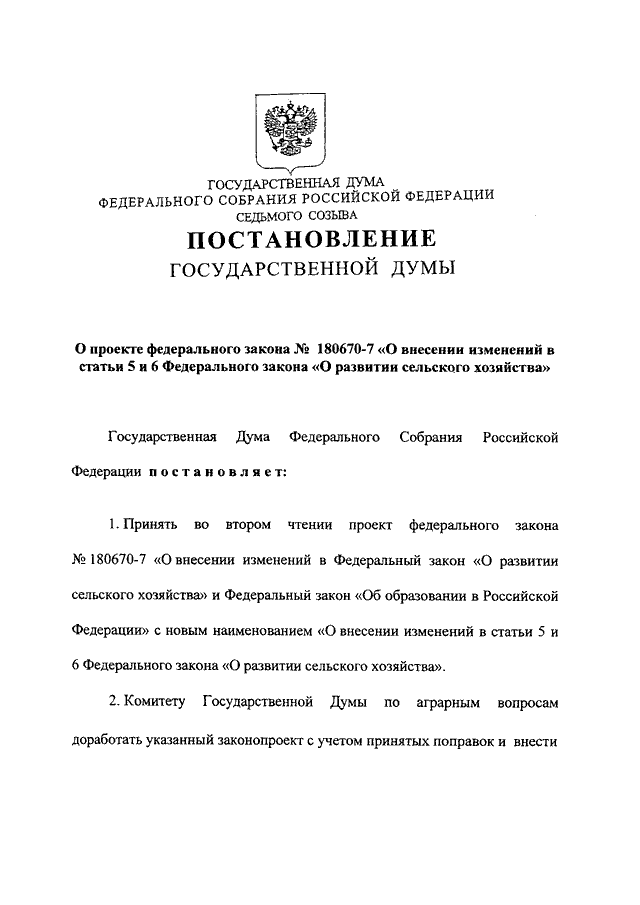 ГОСУДАРСТВЕННАЯ ДУМА
ФЕДЕРАЛЬНОГО СОБРАНИЯ РОССИЙСКОЙ ФЕДЕРАЦИИ
СЕДЬМОГО СОЗЫВА

ПОСТАНОВЛЕНИЕ
ГОСУДАРСТВЕННОЙ ДУМЫ

О проекте федерального закона № 180670-7 «О внесении изменений в статьи 5 и 6 Федерального закона «О развитии сельского хозяйства»

Государственная Дума Федерального Собрания Российской Федерации постановляет:

1. Принять во втором чтении проект федерального закона № 180670-7 «О внесении изменений в Федеральный закон «О развитии сельского хозяйства» и Федеральный закон «Об образовании в Российской Федерации» с новым наименованием «О внесении изменений в статьи 5 и 6 Федерального закона «О развитии сельского хозяйства».

2. Комитету Государственной Думы по аграрным вопросам доработать указанный законопроект с учетом принятых поправок и внести